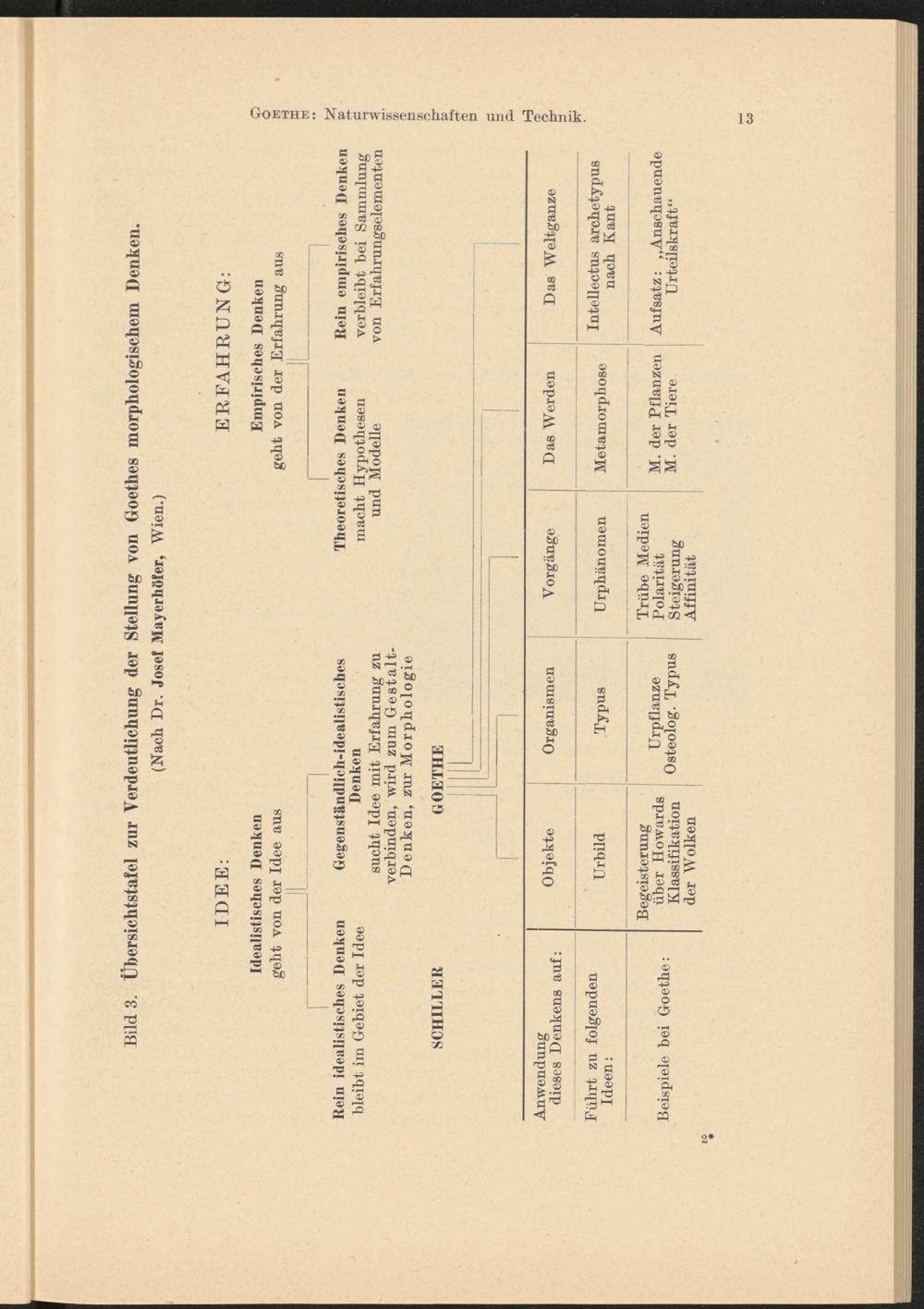 Goethe: Naturwissenschaften und Technik. 13

Bild 3. Übersichtstafel zur Verdeutlichung der Stellung von Goethes morphologischem Denken.
(Nach Dr. Josef Mayerhöfer, Wien.)

IDEE:

Idealistisches Denken
geht von der Idee aus

Rein idealistisches Denken
bleibt im Gebiet der Idee

Gegenständlich-idealistisches Denken
sucht Idee mit Erfahrung zu verbinden, wird zum Gestalt-Denken, zur Morphologie

ERFAHRUNG:

Empirisches Denken
geht von der Erfahrung aus

Theoretisches Denken
macht Hypothesen und Modelle

Rein empirisches Denken
verbleibt bei Sammlung von Erfahrungselementen

SCHILLER

GOETHE

| Anwendung dieses Denkens auf: | Objekte | Organismen | Vorgänge | Das Werden | Das Weltganze |
|---|---|---|---|---|---|
| Führt zu folgenden Ideen: | Urbild | Typus | Urphänomen | Metamorphose | Intellectus archetypus nach Kant |
| Beispiele bei Goethe: | Begeisterung über Howards Klassifikation der Wolken | Urpflanze Osteolog. Typus | Trübe Medien Polarität Steigerung Affinität | M. der Pflanzen M. der Tiere | Aufsatz: „Anschauende Urteilskraft“ |

2*